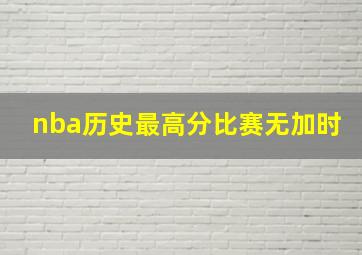 nba历史最高分比赛无加时